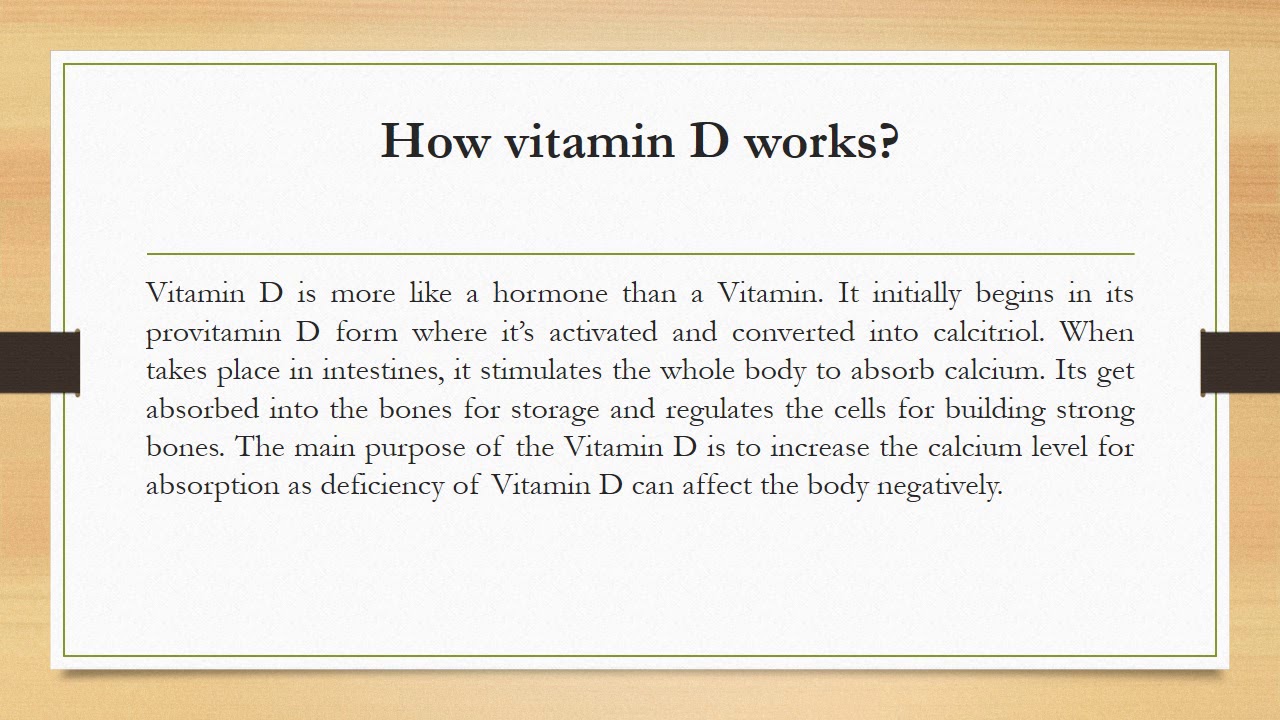 How vitamin D works?

Vitamin D is more like a hormone than a Vitamin. It initially begins in its provitamin D form where it's activated and converted into calcitriol. When takes place in intestines, it stimulates the whole body to absorb calcium. Its get absorbed into the bones for storage and regulates the cells for building strong bones. The main purpose of the Vitamin D is to increase the calcium level for absorption as deficiency of Vitamin D can affect the body negatively.